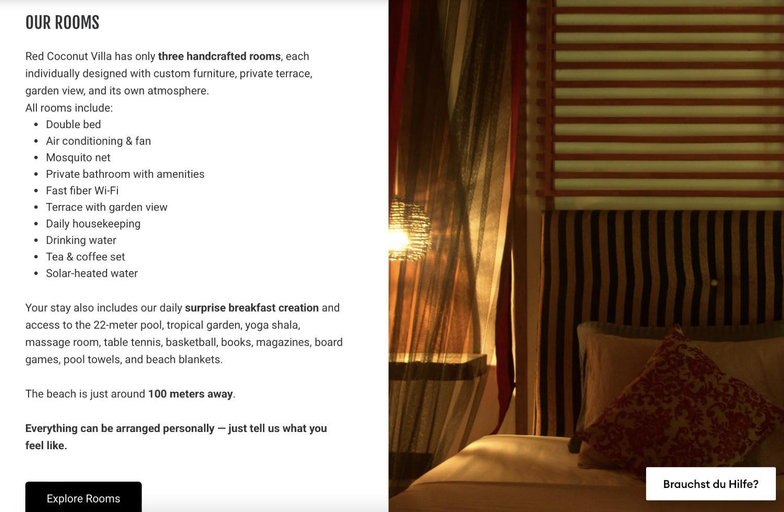 OUR ROOMS

Red Coconut Villa has only three handcrafted rooms, each individually designed with custom furniture, private terrace, garden view, and its own atmosphere.
All rooms include:
- Double bed
- Air conditioning & fan
- Mosquito net
- Private bathroom with amenities
- Fast fiber Wi-Fi
- Terrace with garden view
- Daily housekeeping
- Drinking water
- Tea & coffee set
- Solar-heated water

Your stay also includes our daily surprise breakfast creation and access to the 22-meter pool, tropical garden, yoga shala, massage room, table tennis, basketball, books, magazines, board games, pool towels, and beach blankets.

The beach is just around 100 meters away.

Everything can be arranged personally — just tell us what you feel like.

Explore Rooms

Brauchst du Hilfe?